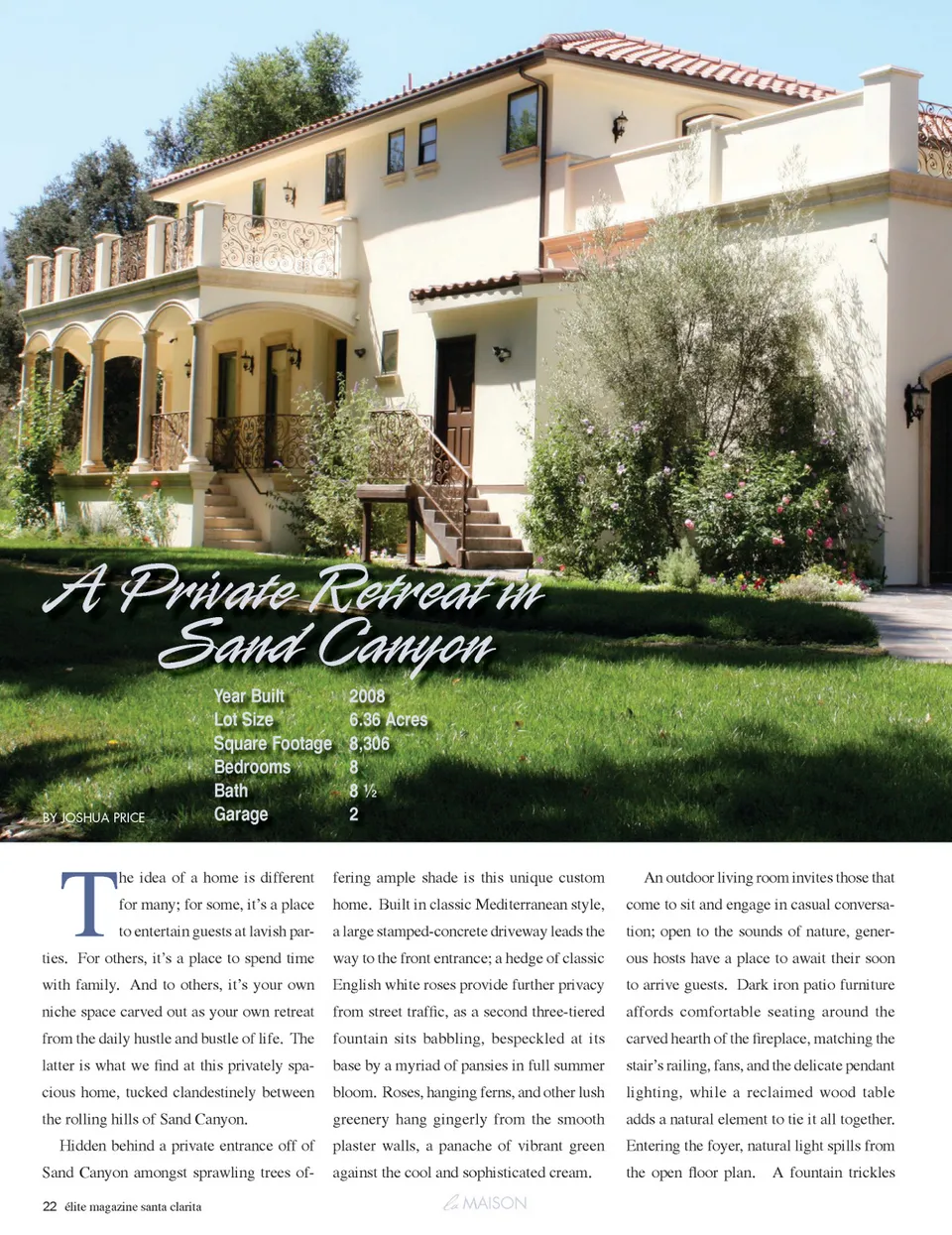 A Private Retreat in Sand Canyon

Year Built 2008
Lot Size 6.36 Acres
Square Footage 8,306
Bedrooms 8
Bath 8 ½
Garage 2

BY JOSHUA PRICE

The idea of a home is different for many; for some, it's a place to entertain guests at lavish parties. For others, it's a place to spend time with family. And to others, it's your own niche space carved out as your own retreat from the daily hustle and bustle of life. The latter is what we find at this privately spacious home, tucked clandestinely between the rolling hills of Sand Canyon.

Hidden behind a private entrance off of Sand Canyon amongst sprawling trees offering ample shade is this unique custom home. Built in classic Mediterranean style, a large stamped-concrete driveway leads the way to the front entrance; a hedge of classic English white roses provide further privacy from street traffic, as a second three-tiered fountain sits babbling, bespeckled at its base by a myriad of pansies in full summer bloom. Roses, hanging ferns, and other lush greenery hang gingerly from the smooth plaster walls, a panache of vibrant green against the cool and sophisticated cream.

An outdoor living room invites those that come to sit and engage in casual conversation; open to the sounds of nature, generous hosts have a place to await their soon to arrive guests. Dark iron patio furniture affords comfortable seating around the carved hearth of the fireplace, matching the stair's railing, fans, and the delicate pendant lighting, while a reclaimed wood table adds a natural element to tie it all together. Entering the foyer, natural light spills from the open floor plan. A fountain trickles

22 élite magazine santa clarita

La MAISON